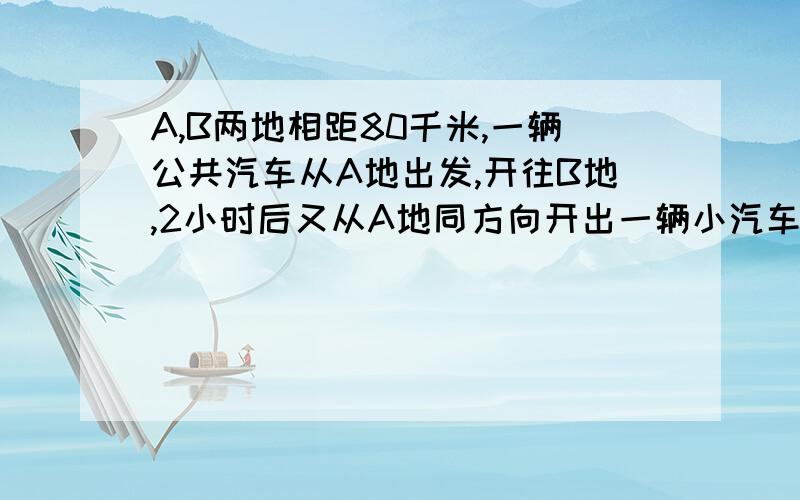 A,B两地相距80千米,一辆公共汽车从A地出发,开往B地,2小时后又从A地同方向开出一辆小汽车